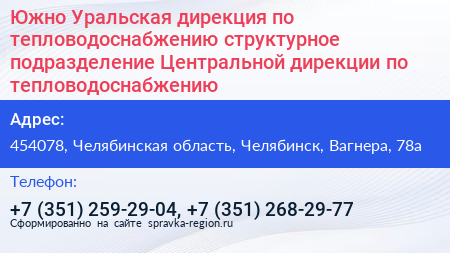 Южно Уральская дирекция по тепловодоснабжению структурное подразделение Центральной дирекции по тепловодоснабжению

Адрес:

454078, Челябинская область, Челябинск, Вагнера, 78а

Телефон:

+7 (351) 259-29-04, +7 (351) 268-29-77

Сформированно на сайте spravka-region.ru